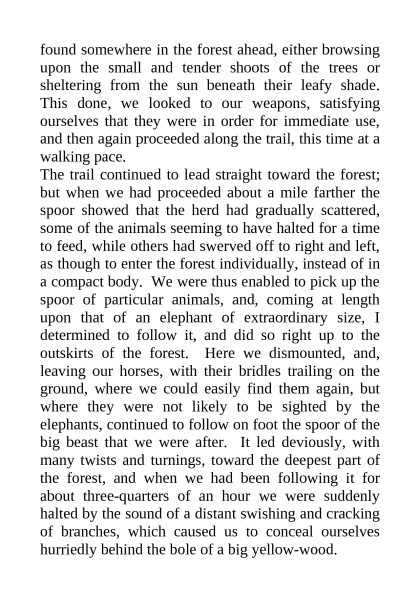 found somewhere in the forest ahead, either browsing upon the small and tender shoots of the trees or sheltering from the sun beneath their leafy shade. This done, we looked to our weapons, satisfying ourselves that they were in order for immediate use, and then again proceeded along the trail, this time at a walking pace.

The trail continued to lead straight toward the forest; but when we had proceeded about a mile farther the spoor showed that the herd had gradually scattered, some of the animals seeming to have halted for a time to feed, while others had swerved off to right and left, as though to enter the forest individually, instead of in a compact body. We were thus enabled to pick up the spoor of particular animals, and, coming at length upon that of an elephant of extraordinary size, I determined to follow it, and did so right up to the outskirts of the forest. Here we dismounted, and, leaving our horses, with their bridles trailing on the ground, where we could easily find them again, but where they were not likely to be sighted by the elephants, continued to follow on foot the spoor of the big beast that we were after. It led deviously, with many twists and turnings, toward the deepest part of the forest, and when we had been following it for about three-quarters of an hour we were suddenly halted by the sound of a distant swishing and cracking of branches, which caused us to conceal ourselves hurriedly behind the bole of a big yellow-wood.